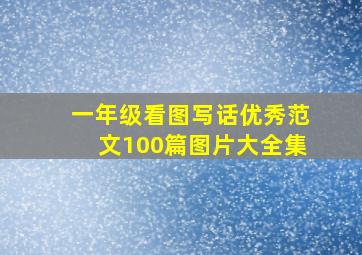 一年级看图写话优秀范文100篇图片大全集